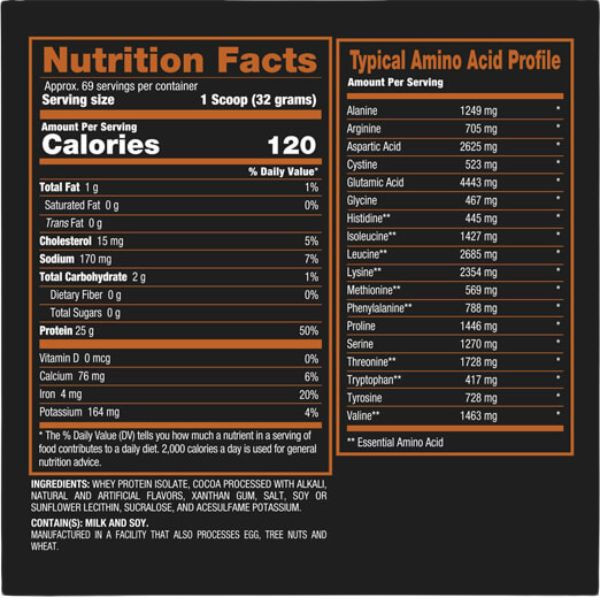 Nutrition Facts
Approx. 69 servings per container
Serving size 1 Scoop (32 grams)

Amount Per Serving
Calories 120

| | % Daily Value* |
|---|---|
| Total Fat 1 g | 1% |
| Saturated Fat 0 g | 0% |
| Trans Fat 0 g | |
| Cholesterol 15 mg | 5% |
| Sodium 170 mg | 7% |
| Total Carbohydrate 2 g | 1% |
| Dietary Fiber 0 g | 0% |
| Total Sugars 0 g | |
| Protein 25 g | 50% |
| Vitamin D 0 mcg | 0% |
| Calcium 76 mg | 6% |
| Iron 4 mg | 20% |
| Potassium 164 mg | 4% |

* The % Daily Value (DV) tells you how much a nutrient in a serving of food contributes to a daily diet. 2,000 calories a day is used for general nutrition advice.

INGREDIENTS: WHEY PROTEIN ISOLATE, COCOA PROCESSED WITH ALKALI, NATURAL AND ARTIFICIAL FLAVORS, XANTHAN GUM, SALT, SOY OR SUNFLOWER LECITHIN, SUCRALOSE, AND ACESULFAME POTASSIUM.

CONTAIN(S): MILK AND SOY.
MANUFACTURED IN A FACILITY THAT ALSO PROCESSES EGG, TREE NUTS AND WHEAT.

Typical Amino Acid Profile
Amount Per Serving

| | | |
|---|---|---|
| Alanine | 1249 mg | * |
| Arginine | 705 mg | * |
| Aspartic Acid | 2625 mg | * |
| Cystine | 523 mg | * |
| Glutamic Acid | 4443 mg | * |
| Glycine | 467 mg | * |
| Histidine** | 445 mg | * |
| Isoleucine** | 1427 mg | * |
| Leucine** | 2685 mg | * |
| Lysine** | 2354 mg | * |
| Methionine** | 569 mg | * |
| Phenylalanine** | 788 mg | * |
| Proline | 1446 mg | * |
| Serine | 1270 mg | * |
| Threonine** | 1728 mg | * |
| Tryptophan** | 417 mg | * |
| Tyrosine | 728 mg | * |
| Valine** | 1463 mg | * |

** Essential Amino Acid